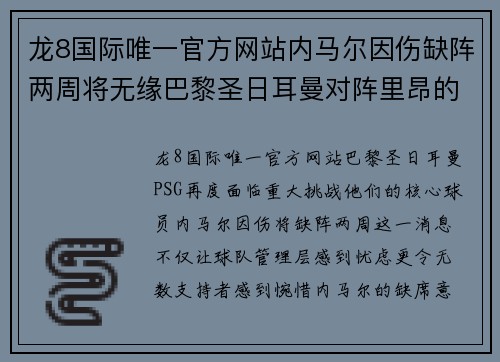 龙8国际唯一官方网站内马尔因伤缺阵两周将无缘巴黎圣日耳曼对阵里昂的

龙8国际唯一官方网站巴黎圣日耳曼PSG再度面临重大挑战他们的核心球员内马尔因伤将缺阵两周这一消息不仅让球队管理层感到忧虑更令无数支持者感到惋惜内马尔的缺席意